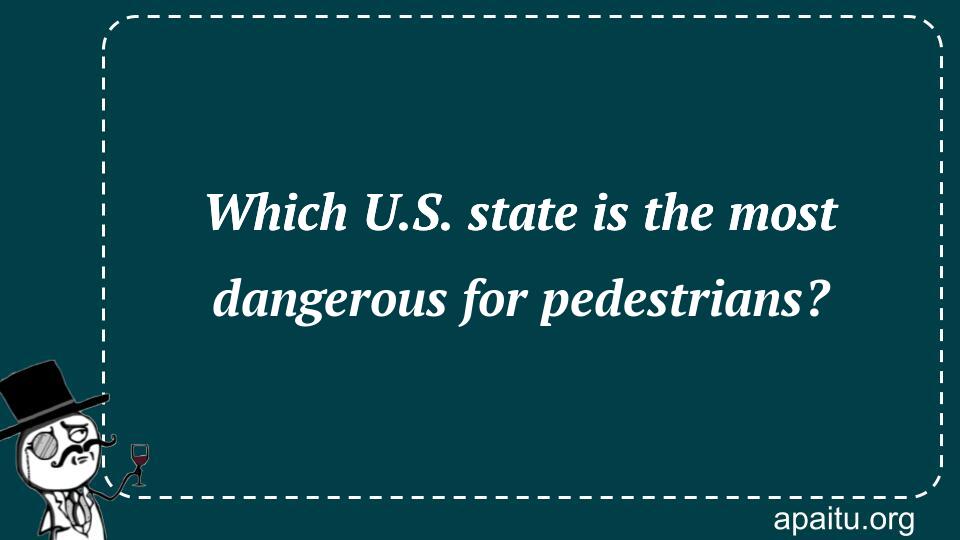 Which U.S. state is the most dangerous for pedestrians?

apaitu.org